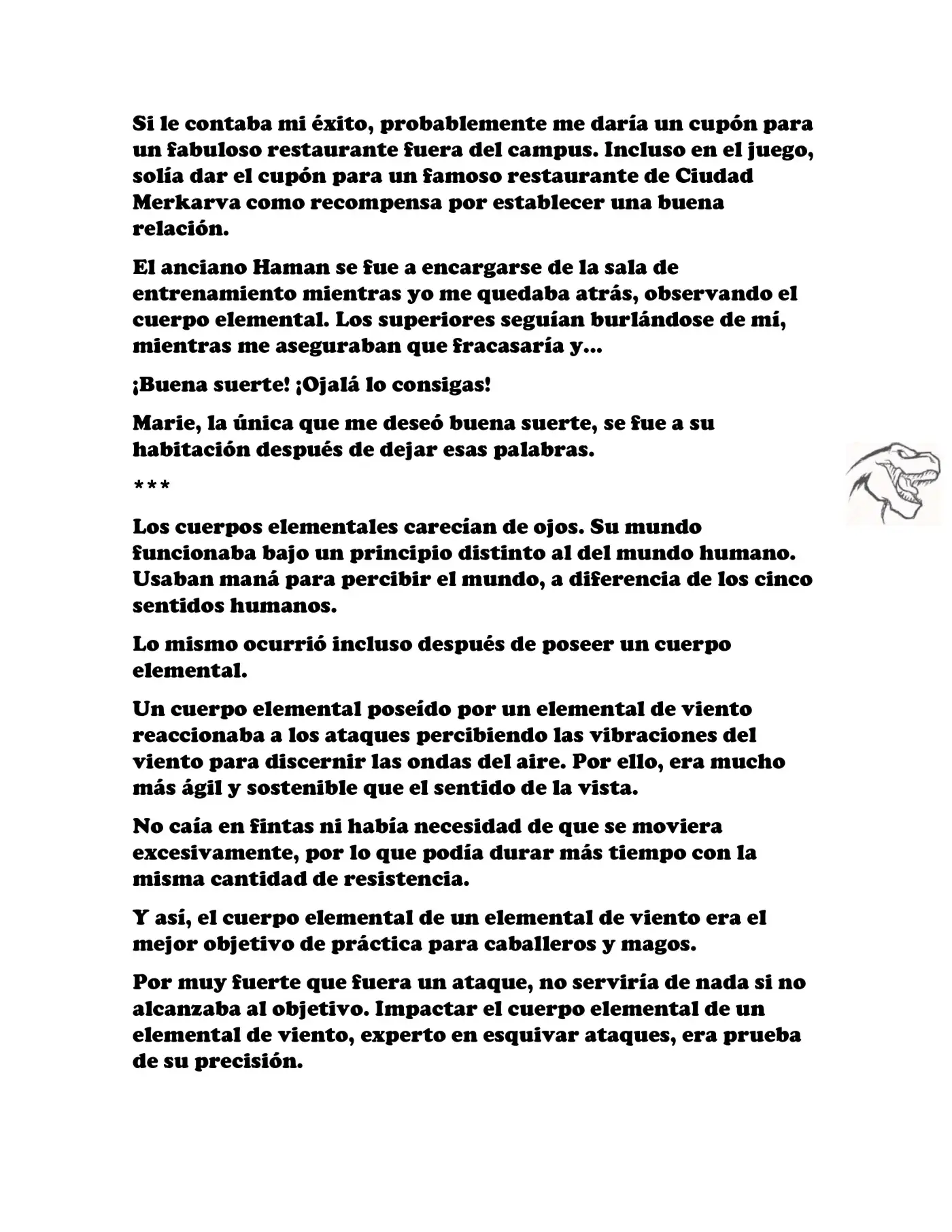 Si le contaba mi éxito, probablemente me daría un cupón para un fabuloso restaurante fuera del campus. Incluso en el juego, solía dar el cupón para un famoso restaurante de Ciudad Merkarva como recompensa por establecer una buena relación.

El anciano Haman se fue a encargarse de la sala de entrenamiento mientras yo me quedaba atrás, observando el cuerpo elemental. Los superiores seguían burlándose de mí, mientras me aseguraban que fracasaría y...

¡Buena suerte! ¡Ojalá lo consigas!

Marie, la única que me deseó buena suerte, se fue a su habitación después de dejar esas palabras.

***

Los cuerpos elementales carecían de ojos. Su mundo funcionaba bajo un principio distinto al del mundo humano. Usaban maná para percibir el mundo, a diferencia de los cinco sentidos humanos.

Lo mismo ocurrió incluso después de poseer un cuerpo elemental.

Un cuerpo elemental poseído por un elemental de viento reaccionaba a los ataques percibiendo las vibraciones del viento para discernir las ondas del aire. Por ello, era mucho más ágil y sostenible que el sentido de la vista.

No caía en fintas ni había necesidad de que se moviera excesivamente, por lo que podía durar más tiempo con la misma cantidad de resistencia.

Y así, el cuerpo elemental de un elemental de viento era el mejor objetivo de práctica para caballeros y magos.

Por muy fuerte que fuera un ataque, no serviría de nada si no alcanzaba al objetivo. Impactar el cuerpo elemental de un elemental de viento, experto en esquivar ataques, era prueba de su precisión.